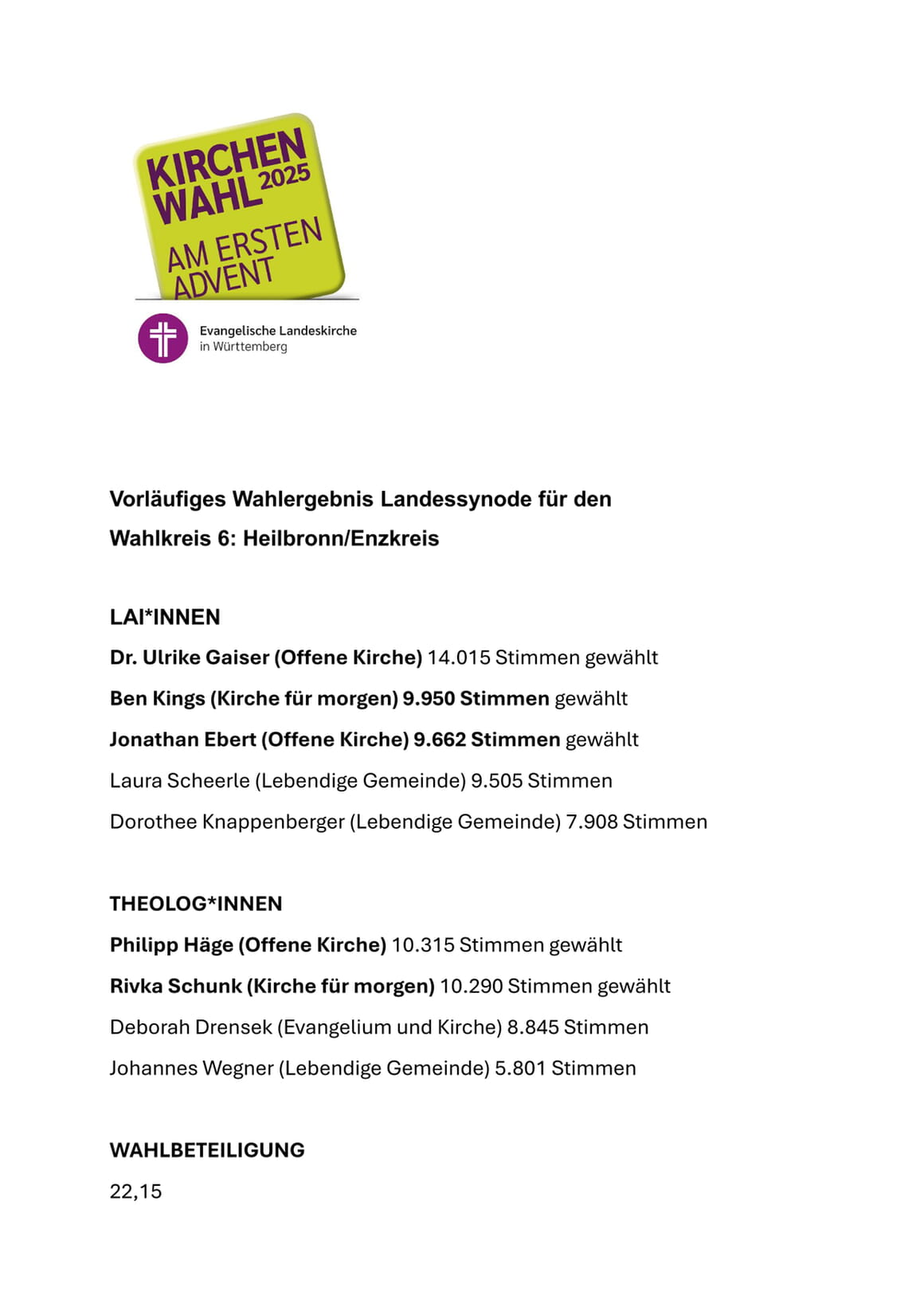 KIRCHEN WAHL 2025

AM ERSTEN ADVENT

Evangelische Landeskirche in Württemberg

Vorläufiges Wahlergebnis Landessynode für den Wahlkreis 6: Heilbronn/Enzkreis

LAI*INNEN

Dr. Ulrike Gaiser (Offene Kirche) 14.015 Stimmen gewählt

Ben Kings (Kirche für morgen) 9.950 Stimmen gewählt

Jonathan Ebert (Offene Kirche) 9.662 Stimmen gewählt

Laura Scheerle (Lebendige Gemeinde) 9.505 Stimmen

Dorothee Knappenberger (Lebendige Gemeinde) 7.908 Stimmen

THEOLOG*INNEN

Philipp Häge (Offene Kirche) 10.315 Stimmen gewählt

Rivka Schunk (Kirche für morgen) 10.290 Stimmen gewählt

Deborah Drensek (Evangelium und Kirche) 8.845 Stimmen

Johannes Wegner (Lebendige Gemeinde) 5.801 Stimmen

WAHLBETEILIGUNG

22,15